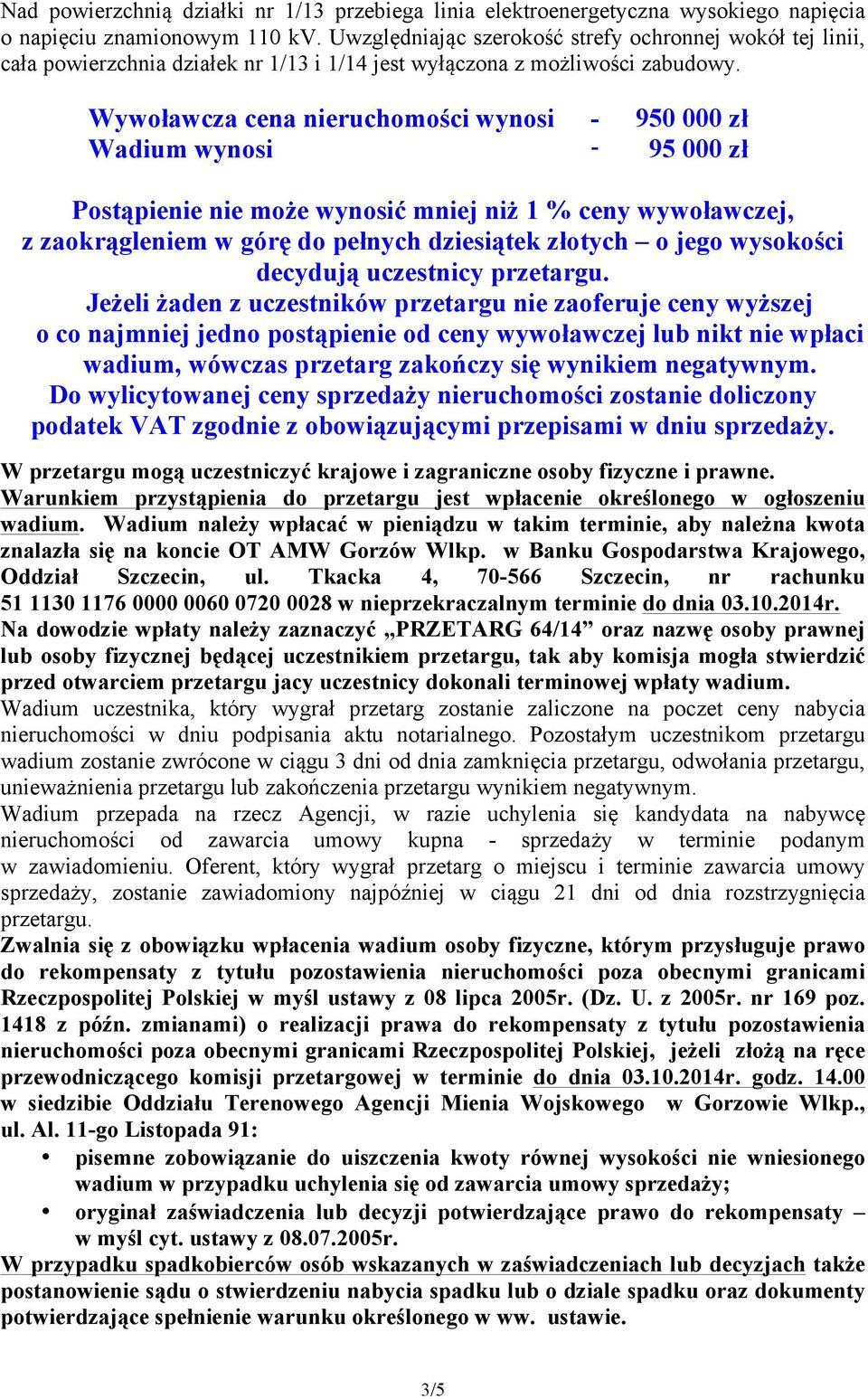 Nad powierzchnią działki nr 1/13 przebiega linia elektroenergetyczna wysokiego napięcia o napięciu znamionowym 110 kV. Uwzględniając szerokość strefy ochronnej wokół tej linii, cała powierzchnia działek nr 1/13 i 1/14 jest wyłączona z możliwości zabudowy.

Wywoławcza cena nieruchomości wynosi - 950 000 zł
Wadium wynosi - 95 000 zł

Postąpienie nie może wynosić mniej niż 1 % ceny wywoławczej, z zaokrągleniem w górę do pełnych dziesiątek złotych – o jego wysokości decydują uczestnicy przetargu.
Jeżeli żaden z uczestników przetargu nie zaoferuje ceny wyższej o co najmniej jedno postąpienie od ceny wywoławczej lub nikt nie wpłaci wadium, wówczas przetarg zakończy się wynikiem negatywnym.
Do wylicytowanej ceny sprzedaży nieruchomości zostanie doliczony podatek VAT zgodnie z obowiązującymi przepisami w dniu sprzedaży.

W przetargu mogą uczestniczyć krajowe i zagraniczne osoby fizyczne i prawne.
Warunkiem przystąpienia do przetargu jest wpłacenie określonego w ogłoszeniu wadium. Wadium należy wpłacać w pieniądzu w takim terminie, aby należna kwota znalazła się na koncie OT AMW Gorzów Wlkp. w Banku Gospodarstwa Krajowego, Oddział Szczecin, ul. Tkacka 4, 70-566 Szczecin, nr rachunku 51 1130 1176 0000 0060 0720 0028 w nieprzekraczalnym terminie do dnia 03.10.2014r.
Na dowodzie wpłaty należy zaznaczyć „PRZETARG 64/14” oraz nazwę osoby prawnej lub osoby fizycznej będącej uczestnikiem przetargu, tak aby komisja mogła stwierdzić przed otwarciem przetargu jacy uczestnicy dokonali terminowej wpłaty wadium.
Wadium uczestnika, który wygrał przetarg zostanie zaliczone na poczet ceny nabycia nieruchomości w dniu podpisania aktu notarialnego. Pozostałym uczestnikom przetargu wadium zostanie zwrócone w ciągu 3 dni od dnia zamknięcia przetargu, odwołania przetargu, unieważnienia przetargu lub zakończenia przetargu wynikiem negatywnym.
Wadium przepada na rzecz Agencji, w razie uchylenia się kandydata na nabywcę nieruchomości od zawarcia umowy kupna - sprzedaży w terminie podanym w zawiadomieniu. Oferent, który wygrał przetarg o miejscu i terminie zawarcia umowy sprzedaży, zostanie zawiadomiony najpóźniej w ciągu 21 dni od dnia rozstrzygnięcia przetargu.
Zwalnia się z obowiązku wpłacenia wadium osoby fizyczne, którym przysługuje prawo do rekompensaty z tytułu pozostawienia nieruchomości poza obecnymi granicami Rzeczpospolitej Polskiej w myśl ustawy z 08 lipca 2005r. (Dz. U. z 2005r. nr 169 poz. 1418 z późn. zmianami) o realizacji prawa do rekompensaty z tytułu pozostawienia nieruchomości poza obecnymi granicami Rzeczpospolitej Polskiej, jeżeli złożą na ręce przewodniczącego komisji przetargowej w terminie do dnia 03.10.2014r. godz. 14.00 w siedzibie Oddziału Terenowego Agencji Mienia Wojskowego w Gorzowie Wlkp., ul. Al. 11-go Listopada 91:
• pisemne zobowiązanie do uiszczenia kwoty równej wysokości nie wniesionego wadium w przypadku uchylenia się od zawarcia umowy sprzedaży;
• oryginał zaświadczenia lub decyzji potwierdzające prawo do rekompensaty – w myśl cyt. ustawy z 08.07.2005r.
W przypadku spadkobierców osób wskazanych w zaświadczeniach lub decyzjach także postanowienie sądu o stwierdzeniu nabycia spadku lub o dziale spadku oraz dokumenty potwierdzające spełnienie warunku określonego w ww. ustawie.

3/5